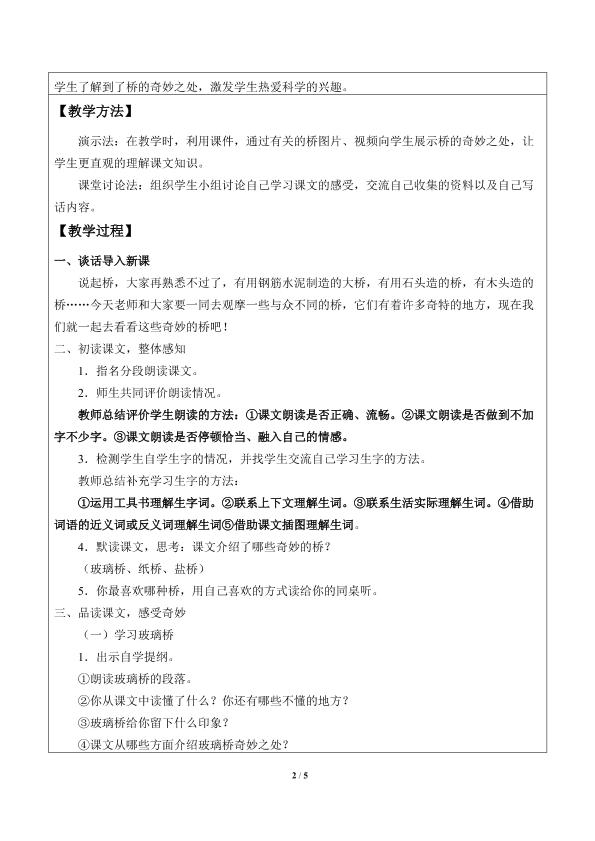 学生了解到了桥的奇妙之处，激发学生热爱科学的兴趣。

【教学方法】

演示法：在教学时，利用课件，通过有关的桥图片、视频向学生展示桥的奇妙之处，让学生更直观的理解课文知识。

课堂讨论法：组织学生小组讨论自己学习课文的感受，交流自己收集的资料以及自己写话内容。

【教学过程】

一、谈话导入新课

说起桥，大家再熟悉不过了，有用钢筋水泥制造的大桥，有用石头造的桥，有木头造的桥……今天老师和大家要一同去观摩一些与众不同的桥，它们有着许多奇特的地方，现在我们就一起去看看这些奇妙的桥吧！

二、初读课文，整体感知

1．指名分段朗读课文。

2．师生共同评价朗读情况。

教师总结评价学生朗读的方法：①课文朗读是否正确、流畅。②课文朗读是否做到不加字不少字。③课文朗读是否停顿恰当、融入自己的情感。

3．检测学生自学生字的情况，并找学生交流自己学习生字的方法。

教师总结补充学习生字的方法：

①运用工具书理解生字词。②联系上下文理解生词。③联系生活实际理解生词。④借助词语的近义词或反义词理解生词⑤借助课文插图理解生词。

4．默读课文，思考：课文介绍了哪些奇妙的桥？

（玻璃桥、纸桥、盐桥）

5．你最喜欢哪种桥，用自己喜欢的方式读给你的同桌听。

三、品读课文，感受奇妙

（一）学习玻璃桥

1．出示自学提纲。

①朗读玻璃桥的段落。

②你从课文中读懂了什么？你还有哪些不懂的地方？

③玻璃桥给你留下什么印象？

④课文从哪些方面介绍玻璃桥奇妙之处？

2 / 5